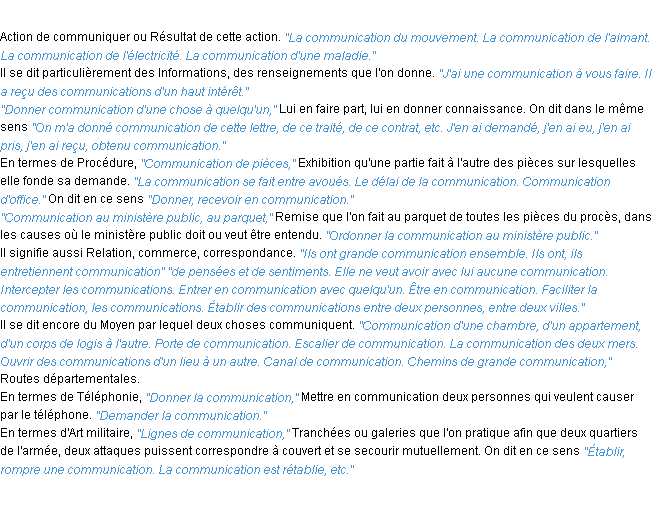 Action de communiquer ou Résultat de cette action. "La communication du mouvement. La communication de l'aimant. La communication de l'électricité. La communication d'une maladie."
Il se dit particulièrement des Informations, des renseignements que l'on donne. "J'ai une communication à vous faire. Il a reçu des communications d'un haut intérêt."
"Donner communication d'une chose à quelqu'un," Lui en faire part, lui en donner connaissance. On dit dans le même sens "On m'a donné communication de cette lettre, de ce traité, de ce contrat, etc. J'en ai demandé, j'en ai eu, j'en ai pris, j'en ai reçu, obtenu communication."
En termes de Procédure, "Communication de pièces," Exhibition qu'une partie fait à l'autre des pièces sur lesquelles elle fonde sa demande. "La communication se fait entre avoués. Le délai de la communication. Communication d'office." On dit en ce sens "Donner, recevoir en communication."
"Communication au ministère public, au parquet," Remise que l'on fait au parquet de toutes les pièces du procès, dans les causes où le ministère public doit ou veut être entendu. "Ordonner la communication au ministère public."
Il signifie aussi Relation, commerce, correspondance. "Ils ont grande communication ensemble. Ils ont, ils entretiennent communication" "de pensées et de sentiments. Elle ne veut avoir avec lui aucune communication. Intercepter les communications. Entrer en communication avec quelqu'un. Être en communication. Faciliter la communication, les communications. Établir des communications entre deux personnes, entre deux villes."
Il se dit encore du Moyen par lequel deux choses communiquent. "Communication d'une chambre, d'un appartement, d'un corps de logis à l'autre. Porte de communication. Escalier de communication. La communication des deux mers. Ouvrir des communications d'un lieu à un autre. Canal de communication. Chemins de grande communication," Routes départementales.
En termes de Téléphonie, "Donner la communication," Mettre en communication deux personnes qui veulent causer par le téléphone. "Demander la communication."
En termes d'Art militaire, "Lignes de communication," Tranchées ou galeries que l'on pratique afin que deux quartiers de l'armée, deux attaques puissent correspondre à couvert et se secourir mutuellement. On dit en ce sens "Établir, rompre une communication. La communication est rétablie, etc."